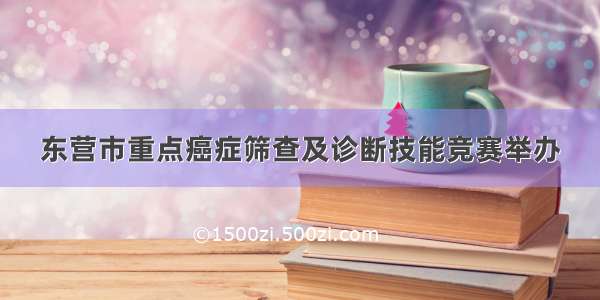 东营市重点癌症筛查及诊断技能竞赛举办

©1500zi.500zi.com